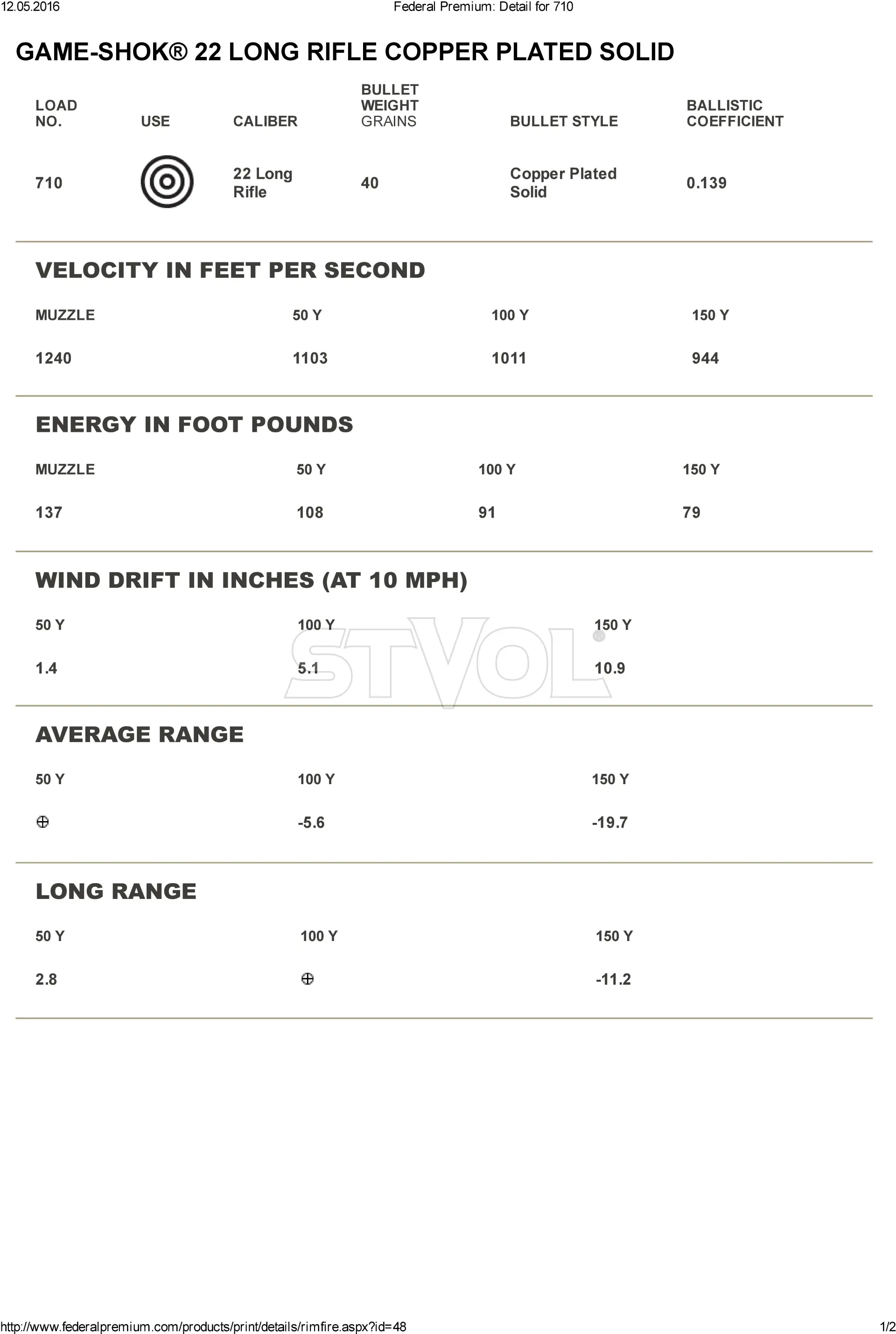 12.05.2016 Federal Premium: Detail for 710

GAME-SHOK® 22 LONG RIFLE COPPER PLATED SOLID

| LOAD NO. | USE | CALIBER | BULLET WEIGHT GRAINS | BULLET STYLE | BALLISTIC COEFFICIENT |
|---|---|---|---|---|---|
| 710 | | 22 Long Rifle | 40 | Copper Plated Solid | 0.139 |

VELOCITY IN FEET PER SECOND

| MUZZLE | 50 Y | 100 Y | 150 Y |
|---|---|---|---|
| 1240 | 1103 | 1011 | 944 |

ENERGY IN FOOT POUNDS

| MUZZLE | 50 Y | 100 Y | 150 Y |
|---|---|---|---|
| 137 | 108 | 91 | 79 |

WIND DRIFT IN INCHES (AT 10 MPH)

| 50 Y | 100 Y | 150 Y |
|---|---|---|
| 1.4 | 5.1 | 10.9 |

AVERAGE RANGE

| 50 Y | 100 Y | 150 Y |
|---|---|---|
| ⊕ | -5.6 | -19.7 |

LONG RANGE

| 50 Y | 100 Y | 150 Y |
|---|---|---|
| 2.8 | ⊕ | -11.2 |

http://www.federalpremium.com/products/print/details/rimfire.aspx?id=48 1/2

STVOL